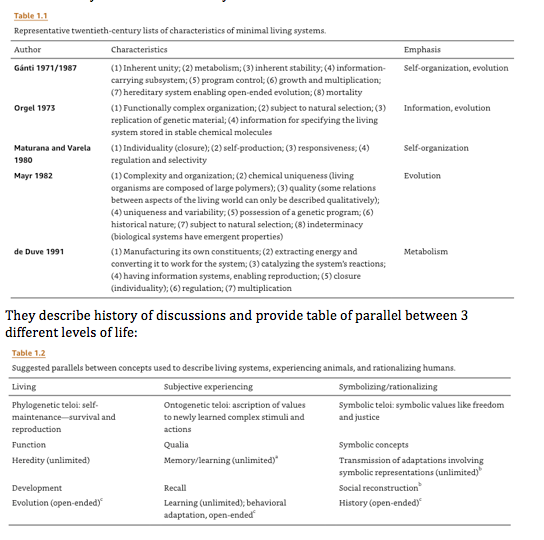 Table 1.1

Representative twentieth-century lists of characteristics of minimal living systems.

| Author | Characteristics | Emphasis |
|---|---|---|
| Gánti 1971/1987 | (1) Inherent unity; (2) metabolism; (3) inherent stability; (4) information-carrying subsystem; (5) program control; (6) growth and multiplication; (7) hereditary system enabling open-ended evolution; (8) mortality | Self-organization, evolution |
| Orgel 1973 | (1) Functionally complex organization; (2) subject to natural selection; (3) replication of genetic material; (4) information for specifying the living system stored in stable chemical molecules | Information, evolution |
| Maturana and Varela 1980 | (1) Individuality (closure); (2) self-production; (3) responsiveness; (4) regulation and selectivity | Self-organization |
| Mayr 1982 | (1) Complexity and organization; (2) chemical uniqueness (living organisms are composed of large polymers); (3) quality (some relations between aspects of the living world can only be described qualitatively); (4) uniqueness and variability; (5) possession of a genetic program; (6) historical nature; (7) subject to natural selection; (8) indeterminacy (biological systems have emergent properties) | Evolution |
| de Duve 1991 | (1) Manufacturing its own constituents; (2) extracting energy and converting it to work for the system; (3) catalyzing the system's reactions; (4) having information systems, enabling reproduction; (5) closure (individuality); (6) regulation; (7) multiplication | Metabolism |

They describe history of discussions and provide table of parallel between 3 different levels of life:

Table 1.2

Suggested parallels between concepts used to describe living systems, experiencing animals, and rationalizing humans.

| Living | Subjective experiencing | Symbolizing/rationalizing |
|---|---|---|
| Phylogenetic teloi: self-maintenance—survival and reproduction | Ontogenetic teloi: ascription of values to newly learned complex stimuli and actions | Symbolic teloi: symbolic values like freedom and justice |
| Function | Qualia | Symbolic concepts |
| Heredity (unlimited) | Memory/learning (unlimited)$^a$ | Transmission of adaptations involving symbolic representations (unlimited)$^b$ |
| Development | Recall | Social reconstruction$^b$ |
| Evolution (open-ended)$^c$ | Learning (unlimited); behavioral adaptation, open-ended$^c$ | History (open-ended)$^c$ |